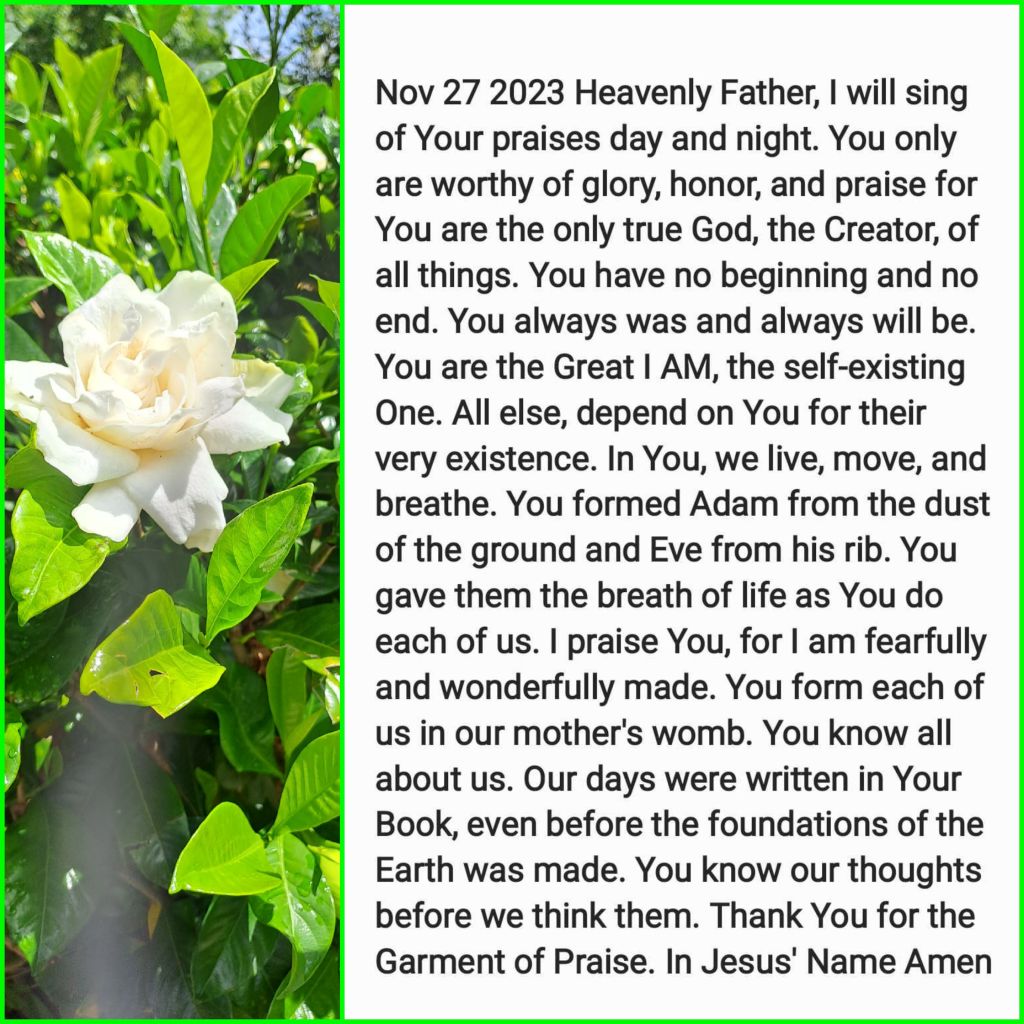 Nov 27 2023 Heavenly Father, I will sing of Your praises day and night. You only are worthy of glory, honor, and praise for You are the only true God, the Creator, of all things. You have no beginning and no end. You always was and always will be. You are the Great I AM, the self-existing One. All else, depend on You for their very existence. In You, we live, move, and breathe. You formed Adam from the dust of the ground and Eve from his rib. You gave them the breath of life as You do each of us. I praise You, for I am fearfully and wonderfully made. You form each of us in our mother's womb. You know all about us. Our days were written in Your Book, even before the foundations of the Earth was made. You know our thoughts before we think them. Thank You for the Garment of Praise. In Jesus' Name Amen